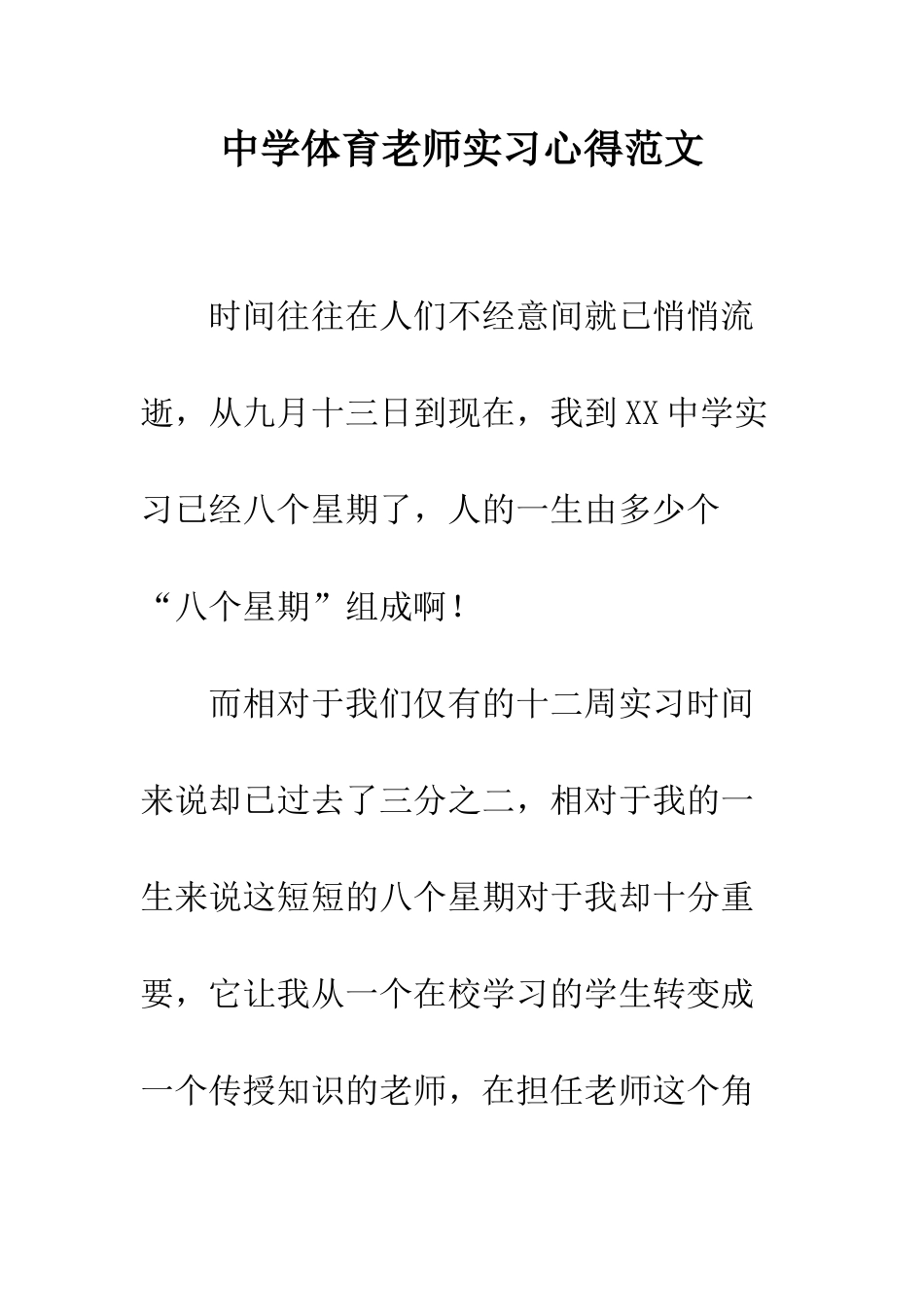 中学体育老师实习心得范文

时间往往在人们不经意间就已悄悄流逝，从九月十三日到现在，我到XX中学实习已经八个星期了，人的一生由多少个“八个星期”组成啊！

而相对于我们仅有的十二周实习时间来说却已过去了三分之二，相对于我的一生来说这短短的八个星期对于我却十分重要，它让我从一个在校学习的学生转变成一个传授知识的老师，在担任老师这个角